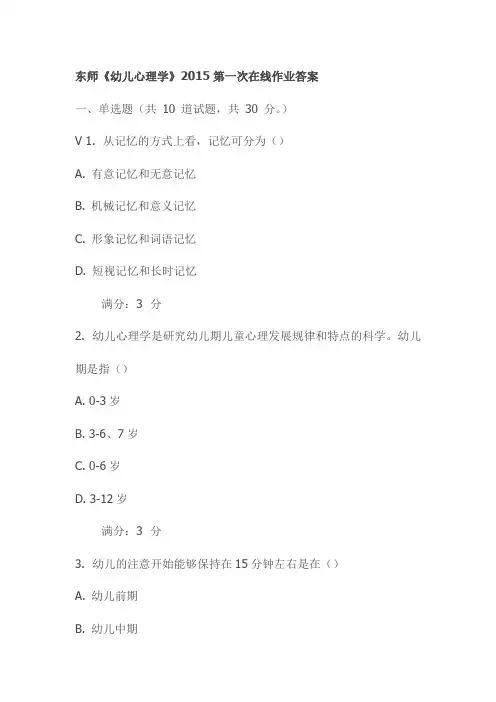 东师《幼儿心理学》2015 第一次在线作业答案

一、单选题（共 10 道试题，共 30 分。）

V 1. 从记忆的方式上看，记忆可分为（）

A. 有意记忆和无意记忆

B. 机械记忆和意义记忆

C. 形象记忆和词语记忆

D. 短视记忆和长时记忆

满分：3 分

2. 幼儿心理学是研究幼儿期儿童心理发展规律和特点的科学。幼儿期是指（）

A. 0-3 岁

B. 3-6、7 岁

C. 0-6 岁

D. 3-12 岁

满分：3 分

3. 幼儿的注意开始能够保持在 15 分钟左右是在（）

A. 幼儿前期

B. 幼儿中期